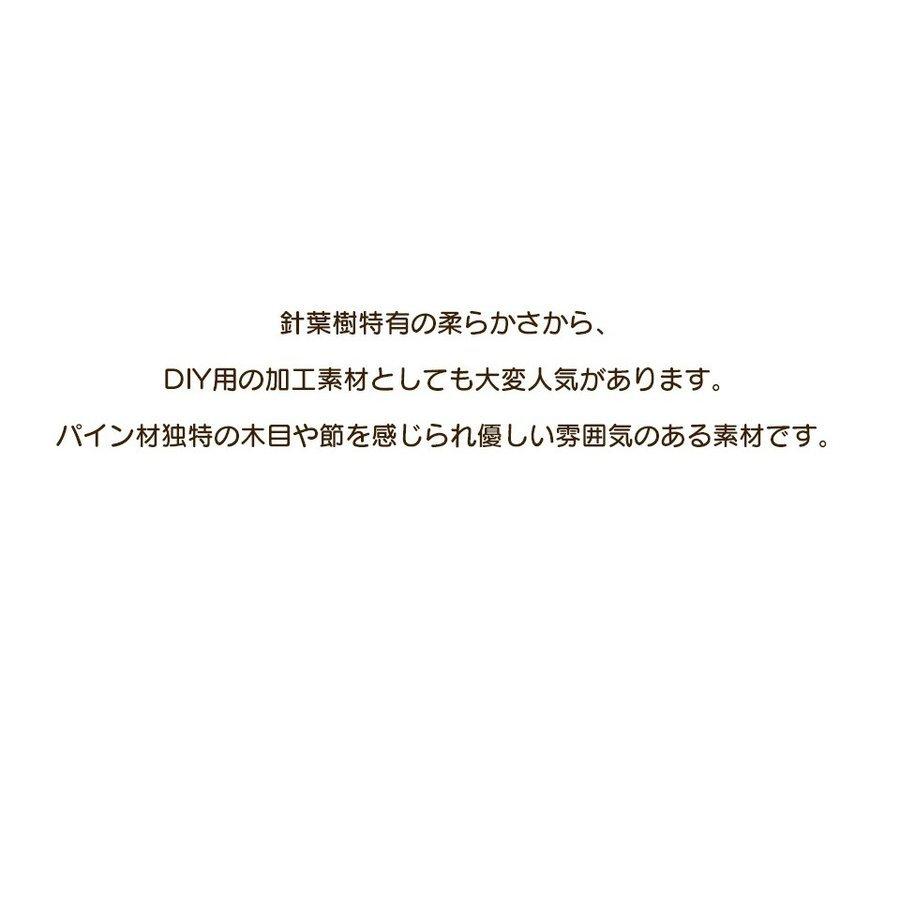 針葉樹特有の柔らかさから、

DIY用の加工素材としても大変人気があります。

パイン材独特の木目や節を感じられ優しい雰囲気のある素材です。